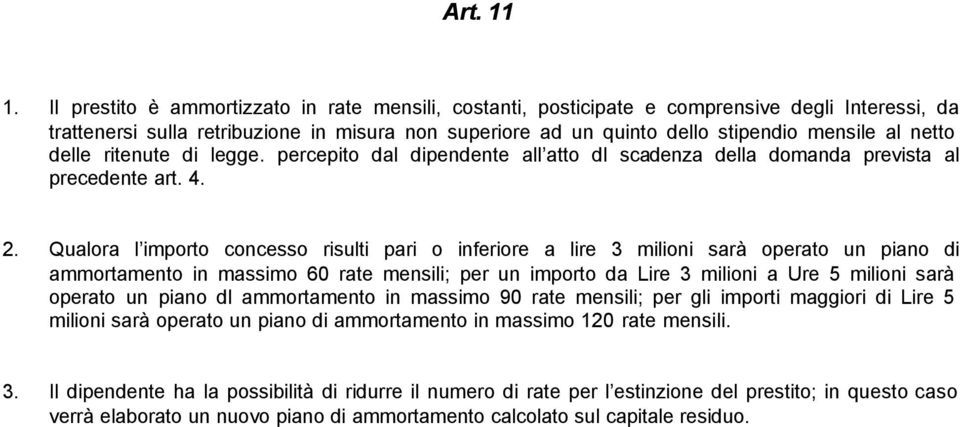 Art. 11

1. Il prestito è ammortizzato in rate mensili, costanti, posticipate e comprensive degli Interessi, da trattenersi sulla retribuzione in misura non superiore ad un quinto dello stipendio mensile al netto delle ritenute di legge. percepito dal dipendente all'atto dl scadenza della domanda prevista al precedente art. 4.

2. Qualora l'importo concesso risulti pari o inferiore a lire 3 milioni sarà operato un piano di ammortamento in massimo 60 rate mensili; per un importo da Lire 3 milioni a Ure 5 milioni sarà operato un piano dl ammortamento in massimo 90 rate mensili; per gli importi maggiori di Lire 5 milioni sarà operato un piano di ammortamento in massimo 120 rate mensili.

3. Il dipendente ha la possibilità di ridurre il numero di rate per l'estinzione del prestito; in questo caso verrà elaborato un nuovo piano di ammortamento calcolato sul capitale residuo.